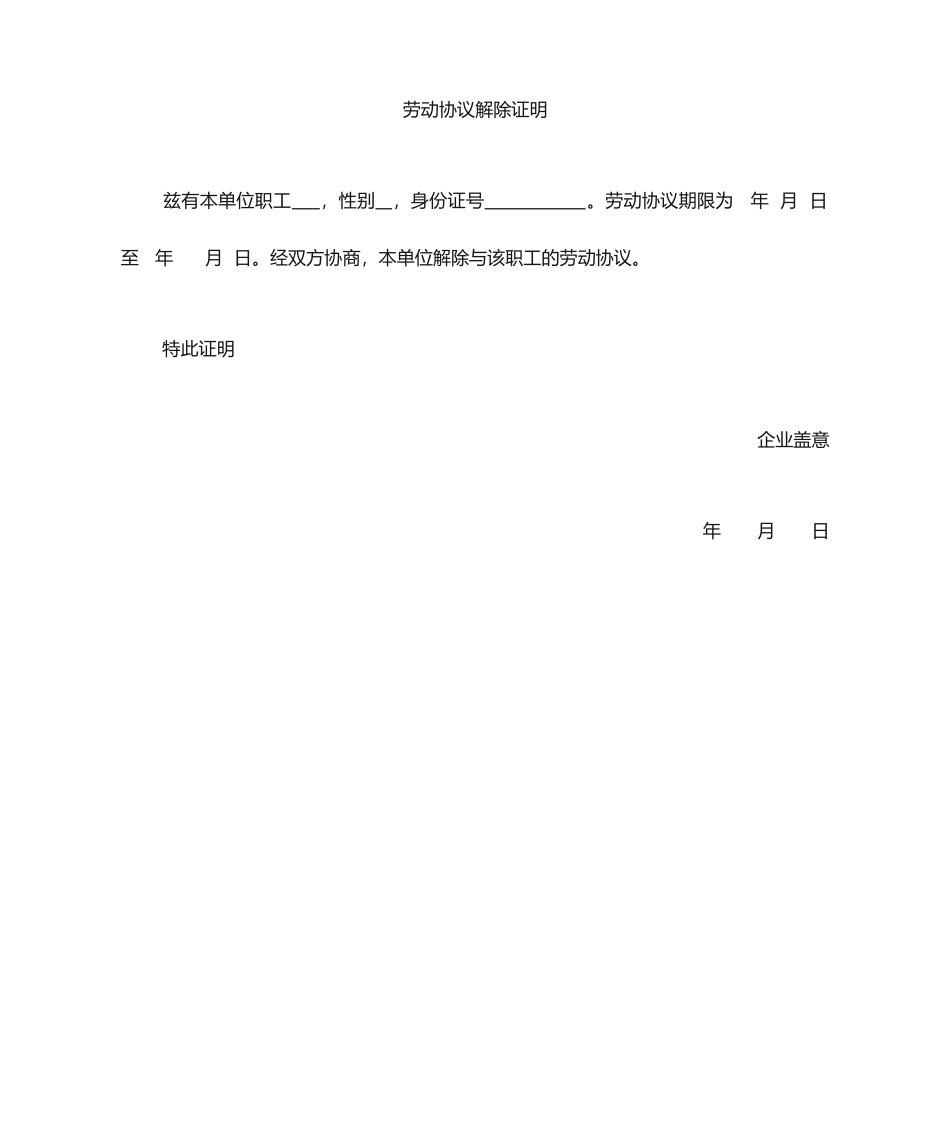 劳动协议解除证明

兹有本单位职工___，性别__，身份证号___________。劳动协议期限为 年 月 日至 年 月 日。经双方协商，本单位解除与该职工的劳动协议。

特此证明

企业盖意

年 月 日